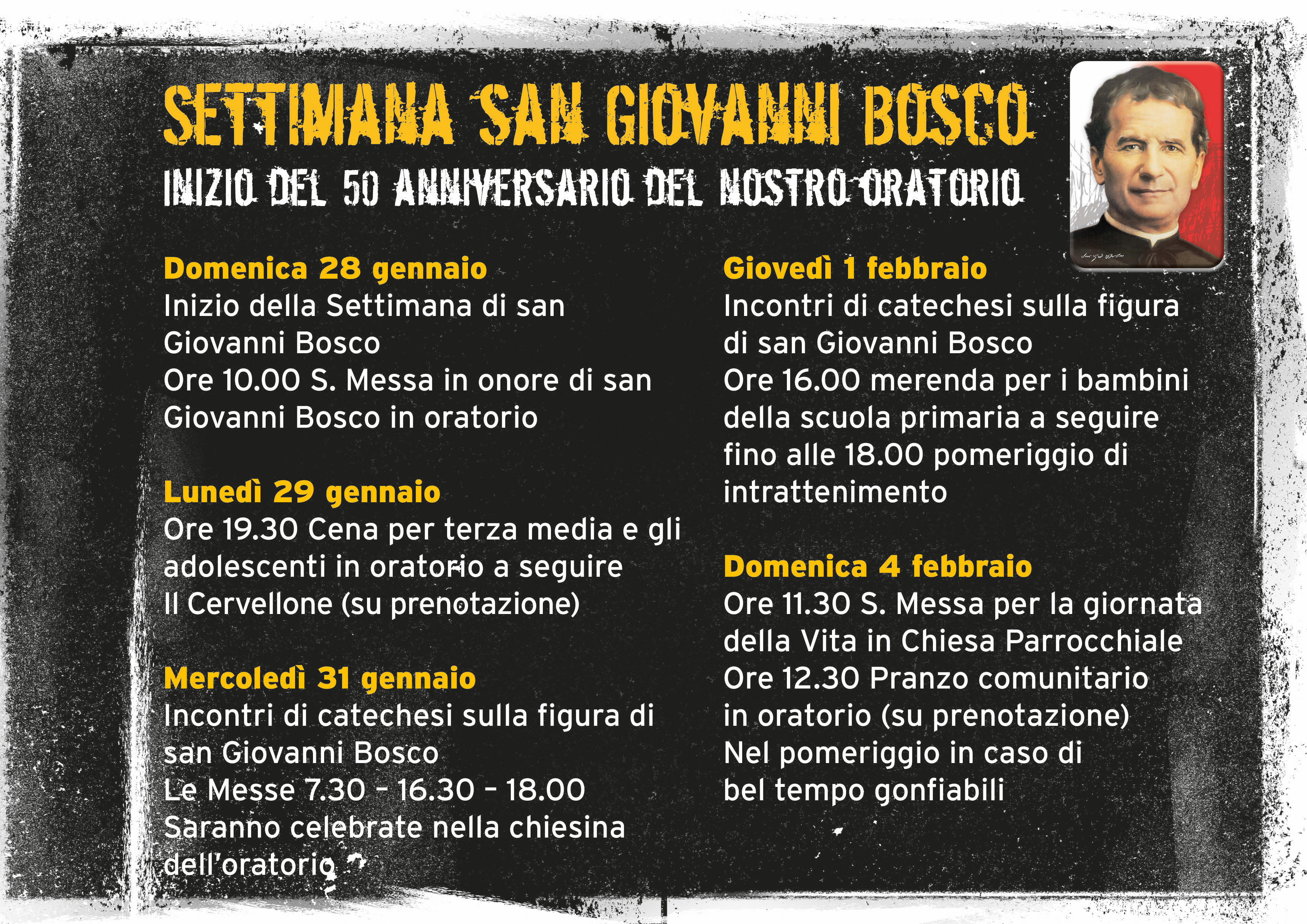 SETTIMANA SAN GIOVANNI BOSCO

INIZIO DEL 50 ANNIVERSARIO DEL NOSTRO ORATORIO

Domenica 28 gennaio
Inizio della Settimana di san Giovanni Bosco
Ore 10.00 S. Messa in onore di san Giovanni Bosco in oratorio

Lunedì 29 gennaio
Ore 19.30 Cena per terza media e gli adolescenti in oratorio a seguire Il Cervellone (su prenotazione)

Mercoledì 31 gennaio
Incontri di catechesi sulla figura di san Giovanni Bosco
Le Messe 7.30 - 16.30 - 18.00
Saranno celebrate nella chiesina dell'oratorio

Giovedì 1 febbraio
Incontri di catechesi sulla figura di san Giovanni Bosco
Ore 16.00 merenda per i bambini della scuola primaria a seguire fino alle 18.00 pomeriggio di intrattenimento

Domenica 4 febbraio
Ore 11.30 S. Messa per la giornata della Vita in Chiesa Parrocchiale
Ore 12.30 Pranzo comunitario in oratorio (su prenotazione)
Nel pomeriggio in caso di bel tempo gonfiabili